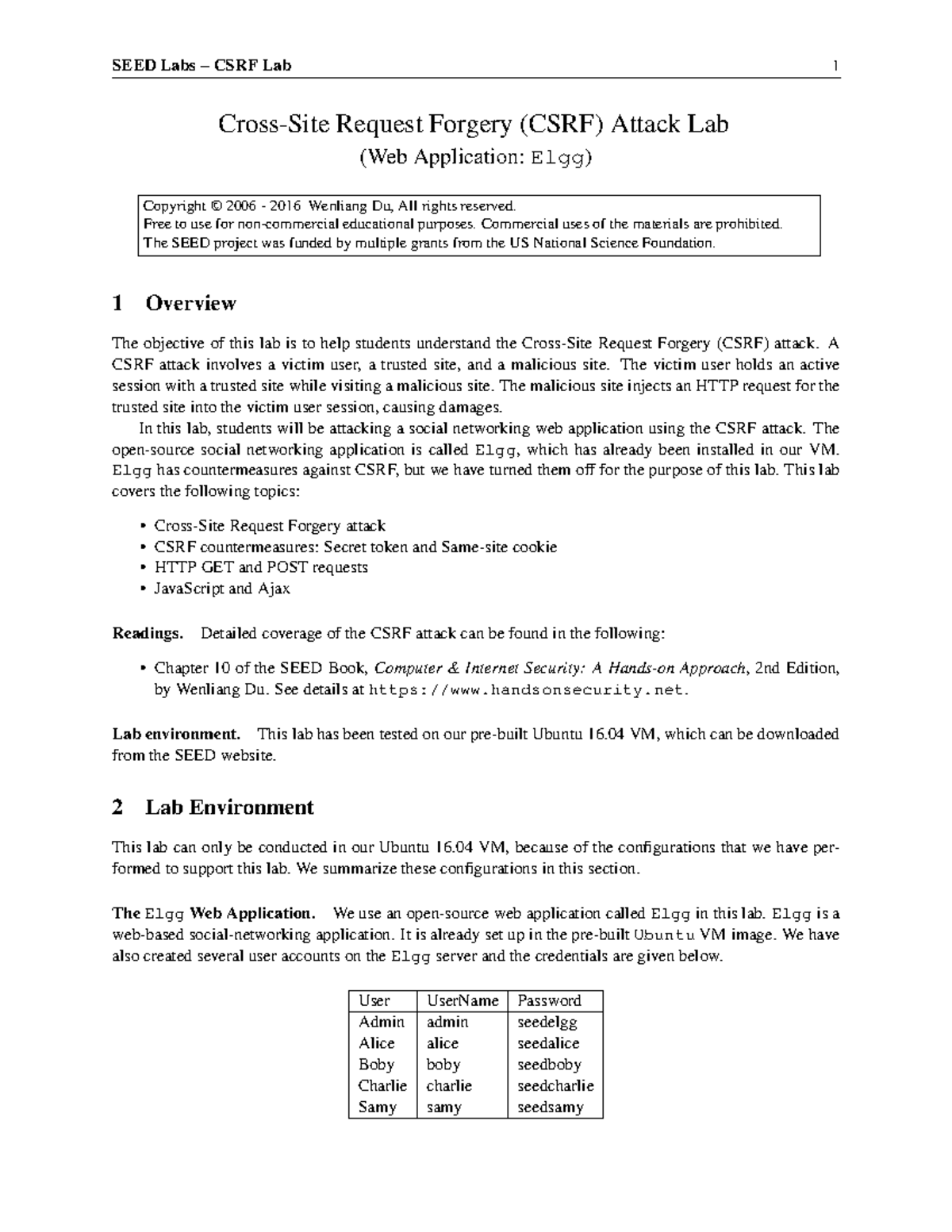 SEED Labs – CSRF Lab 1

Cross-Site Request Forgery (CSRF) Attack Lab

(Web Application: Elgg)

Copyright © 2006 - 2016 Wenliang Du, All rights reserved.
Free to use for non-commercial educational purposes. Commercial uses of the materials are prohibited.
The SEED project was funded by multiple grants from the US National Science Foundation.

1 Overview

The objective of this lab is to help students understand the Cross-Site Request Forgery (CSRF) attack. A CSRF attack involves a victim user, a trusted site, and a malicious site. The victim user holds an active session with a trusted site while visiting a malicious site. The malicious site injects an HTTP request for the trusted site into the victim user session, causing damages.

In this lab, students will be attacking a social networking web application using the CSRF attack. The open-source social networking application is called Elgg, which has already been installed in our VM. Elgg has countermeasures against CSRF, but we have turned them off for the purpose of this lab. This lab covers the following topics:

• Cross-Site Request Forgery attack
• CSRF countermeasures: Secret token and Same-site cookie
• HTTP GET and POST requests
• JavaScript and Ajax

Readings. Detailed coverage of the CSRF attack can be found in the following:

• Chapter 10 of the SEED Book, Computer & Internet Security: A Hands-on Approach, 2nd Edition, by Wenliang Du. See details at https://www.handsonsecurity.net.

Lab environment. This lab has been tested on our pre-built Ubuntu 16.04 VM, which can be downloaded from the SEED website.

2 Lab Environment

This lab can only be conducted in our Ubuntu 16.04 VM, because of the configurations that we have performed to support this lab. We summarize these configurations in this section.

The Elgg Web Application. We use an open-source web application called Elgg in this lab. Elgg is a web-based social-networking application. It is already set up in the pre-built Ubuntu VM image. We have also created several user accounts on the Elgg server and the credentials are given below.

| User | UserName | Password |
|---|---|---|
| Admin | admin | seedelgg |
| Alice | alice | seedalice |
| Boby | boby | seedboby |
| Charlie | charlie | seedcharlie |
| Samy | samy | seedsamy |